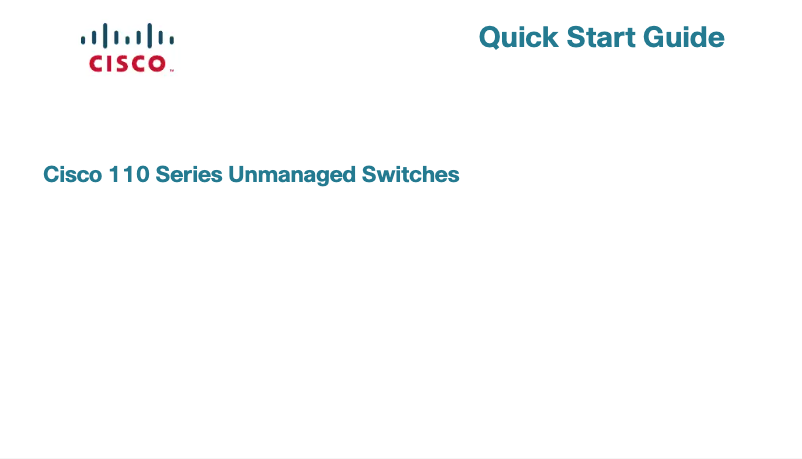 CISCO™

Quick Start Guide

Cisco 110 Series Unmanaged Switches